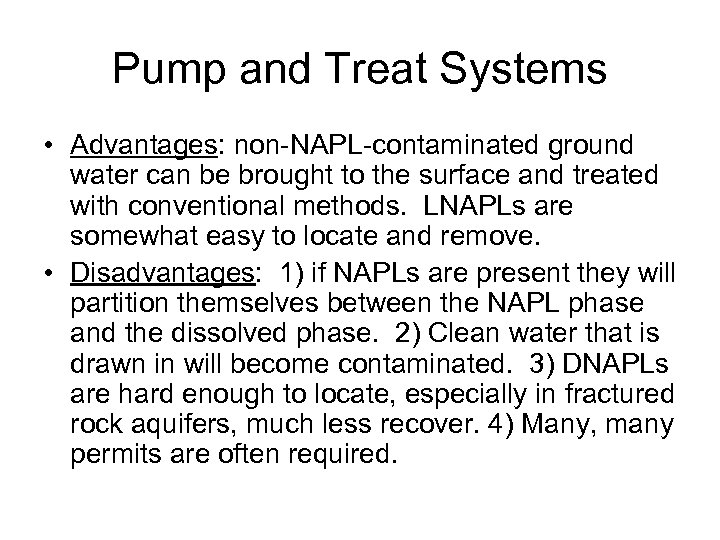 Pump and Treat Systems

• Advantages: non-NAPL-contaminated ground water can be brought to the surface and treated with conventional methods. LNAPLs are somewhat easy to locate and remove.

• Disadvantages: 1) if NAPLs are present they will partition themselves between the NAPL phase and the dissolved phase. 2) Clean water that is drawn in will become contaminated. 3) DNAPLs are hard enough to locate, especially in fractured rock aquifers, much less recover. 4) Many, many permits are often required.